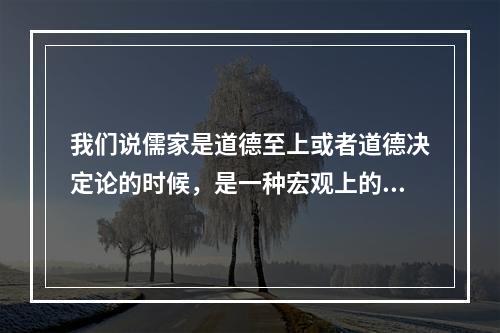 我们说儒家是道德至上或者道德决定论的时候，是一种宏观上的...